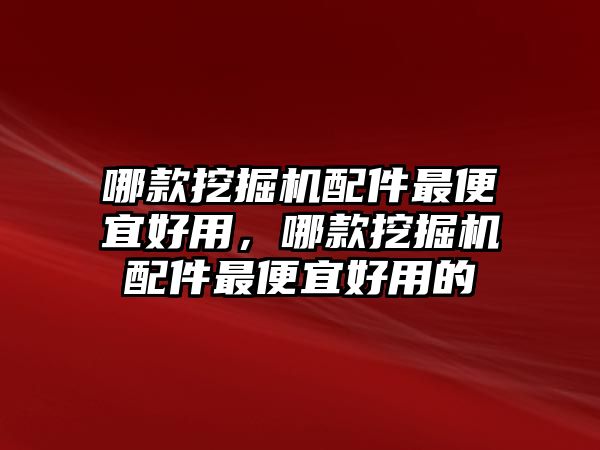 哪款挖掘机配件最便宜好用，哪款挖掘机配件最便宜好用的